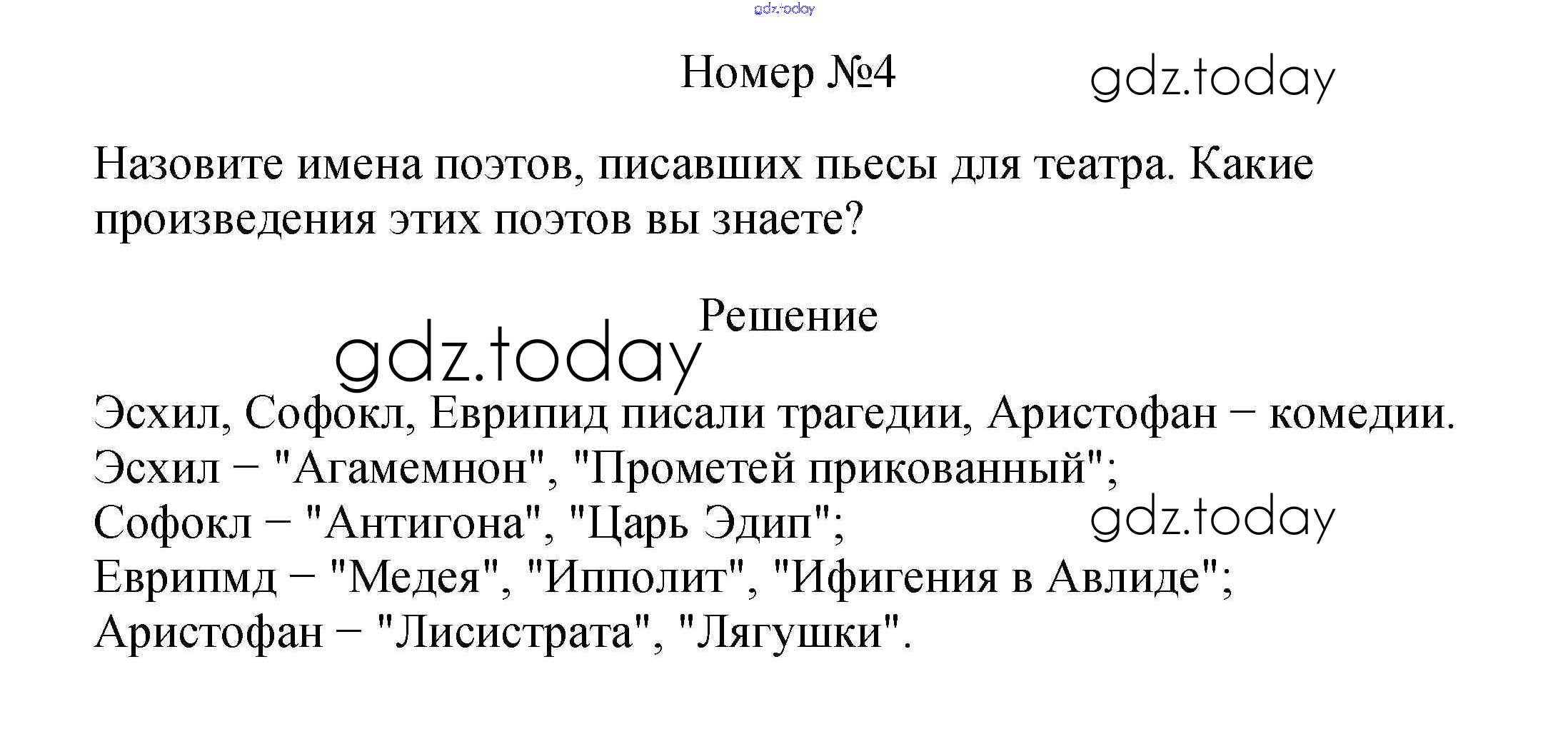 Номер №4

Назовите имена поэтов, писавших пьесы для театра. Какие произведения этих поэтов вы знаете?

Решение

Эсхил, Софокл, Еврипид писали трагедии, Аристофан − комедии.
Эсхил − "Агамемнон", "Прометей прикованный";
Софокл − "Антигона", "Царь Эдип";
Еврипмд − "Медея", "Ипполит", "Ифигения в Авлиде";
Аристофан − "Лисистрата", "Лягушки".

gdz.today